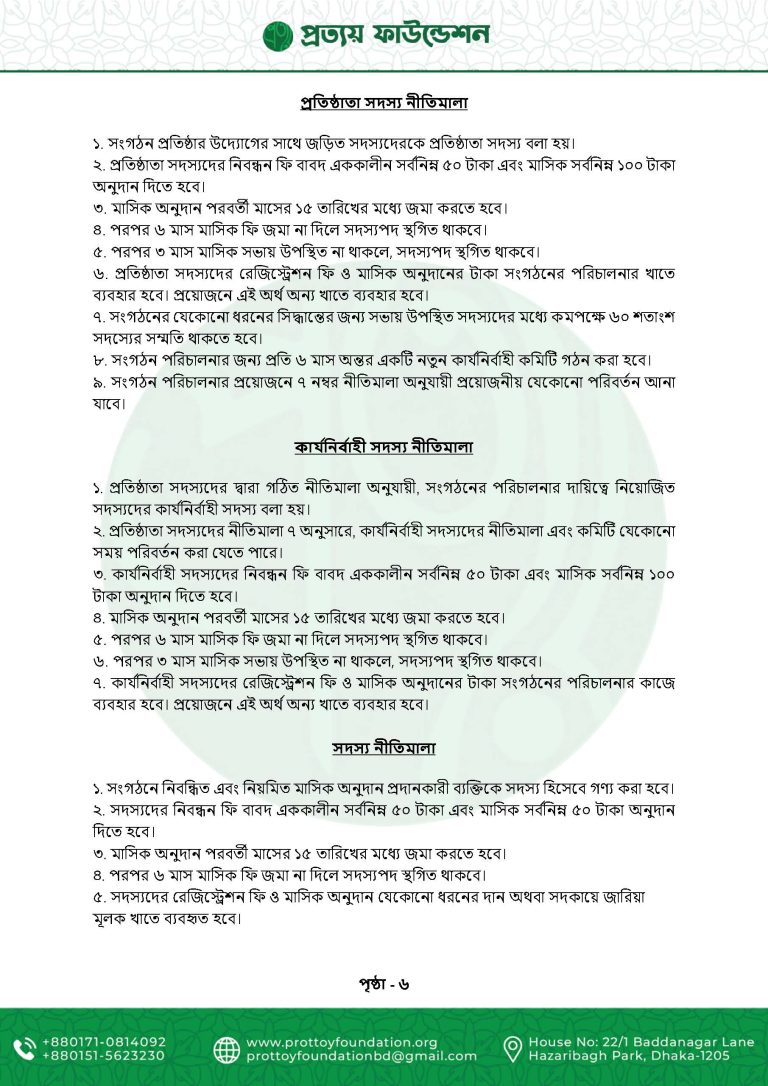 প্রত্যয় ফাউন্ডেশন

প্রতিষ্ঠাতা সদস্য নীতিমালা

১. সংগঠন প্রতিষ্ঠার উদ্যোগের সাথে জড়িত সদস্যদেরকে প্রতিষ্ঠাতা সদস্য বলা হয়।
২. প্রতিষ্ঠাতা সদস্যদের নিবন্ধন ফি বাবদ এককালীন সর্বনিম্ন ৫০ টাকা এবং মাসিক সর্বনিম্ন ১০০ টাকা অনুদান দিতে হবে।
৩. মাসিক অনুদান পরবর্তী মাসের ১৫ তারিখের মধ্যে জমা করতে হবে।
৪. পরপর ৬ মাস মাসিক ফি জমা না দিলে সদস্যপদ স্থগিত থাকবে।
৫. পরপর ৩ মাস মাসিক সভায় উপস্থিত না থাকলে, সদস্যপদ স্থগিত থাকবে।
৬. প্রতিষ্ঠাতা সদস্যদের রেজিস্ট্রেশন ফি ও মাসিক অনুদানের টাকা সংগঠনের পরিচালনার খাতে ব্যবহার হবে। প্রয়োজনে এই অর্থ অন্য খাতে ব্যবহার হবে।
৭. সংগঠনের যেকোনো ধরনের সিদ্ধান্তের জন্য সভায় উপস্থিত সদস্যদের মধ্যে কমপক্ষে ৬০ শতাংশ সদস্যের সম্মতি থাকতে হবে।
৮. সংগঠন পরিচালনার জন্য প্রতি ৬ মাস অন্তর একটি নতুন কার্যনির্বাহী কমিটি গঠন করা হবে।
৯. সংগঠন পরিচালনার প্রয়োজনে ৭ নম্বর নীতিমালা অনুযায়ী প্রয়োজনীয় যেকোনো পরিবর্তন আনা যাবে।

কার্যনির্বাহী সদস্য নীতিমালা

১. প্রতিষ্ঠাতা সদস্যদের দ্বারা গঠিত নীতিমালা অনুযায়ী, সংগঠনের পরিচালনার দায়িত্বে নিয়োজিত সদস্যদের কার্যনির্বাহী সদস্য বলা হয়।
২. প্রতিষ্ঠাতা সদস্যদের নীতিমালা ৭ অনুসারে, কার্যনির্বাহী সদস্যদের নীতিমালা এবং কমিটি যেকোনো সময় পরিবর্তন করা যেতে পারে।
৩. কার্যনির্বাহী সদস্যদের নিবন্ধন ফি বাবদ এককালীন সর্বনিম্ন ৫০ টাকা এবং মাসিক সর্বনিম্ন ১০০ টাকা অনুদান দিতে হবে।
৪. মাসিক অনুদান পরবর্তী মাসের ১৫ তারিখের মধ্যে জমা করতে হবে।
৫. পরপর ৬ মাস মাসিক ফি জমা না দিলে সদস্যপদ স্থগিত থাকবে।
৬. পরপর ৩ মাস মাসিক সভায় উপস্থিত না থাকলে, সদস্যপদ স্থগিত থাকবে।
৭. কার্যনির্বাহী সদস্যদের রেজিস্ট্রেশন ফি ও মাসিক অনুদানের টাকা সংগঠনের পরিচালনার কাজে ব্যবহার হবে। প্রয়োজনে এই অর্থ অন্য খাতে ব্যবহার হবে।

সদস্য নীতিমালা

১. সংগঠনে নিবন্ধিত এবং নিয়মিত মাসিক অনুদান প্রদানকারী ব্যক্তিকে সদস্য হিসেবে গণ্য করা হবে।
২. সদস্যদের নিবন্ধন ফি বাবদ এককালীন সর্বনিম্ন ৫০ টাকা এবং মাসিক সর্বনিম্ন ৫০ টাকা অনুদান দিতে হবে।
৩. মাসিক অনুদান পরবর্তী মাসের ১৫ তারিখের মধ্যে জমা করতে হবে।
৪. পরপর ৬ মাস মাসিক ফি জমা না দিলে সদস্যপদ স্থগিত থাকবে।
৫. সদস্যদের রেজিস্ট্রেশন ফি ও মাসিক অনুদান যেকোনো ধরনের দান অথবা সদকায়ে জারিয়া মূলক খাতে ব্যবহৃত হবে।

পৃষ্ঠা - ৬

+880171-0814092
+880151-5623230
www.prottoyfoundation.org
prottoyfoundationbd@gmail.com
House No: 22/1 Baddanagar Lane
Hazaribagh Park, Dhaka-1205